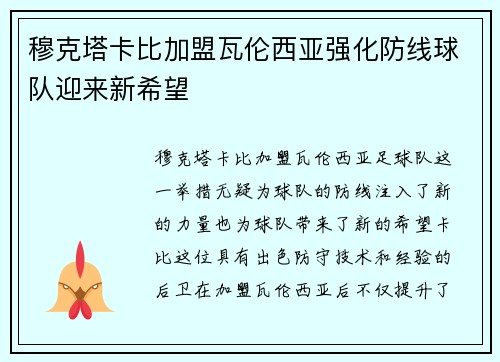 穆克塔卡比加盟瓦伦西亚强化防线球队迎来新希望

穆克塔卡比加盟瓦伦西亚足球队这一举措无疑为球队的防线注入了新的力量也为球队带来了新的希望卡比这位具有出色防守技术和经验的后卫在加盟瓦伦西亚后不仅提升了